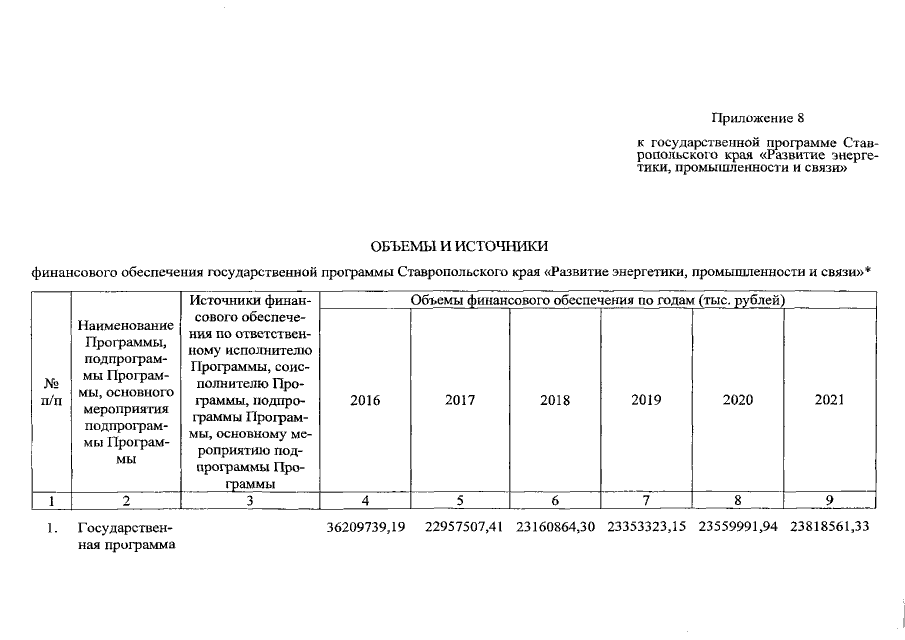 Приложение 8

к государственной программе Ставропольского края «Развитие энергетики, промышленности и связи»

ОБЪЕМЫ И ИСТОЧНИКИ

финансового обеспечения государственной программы Ставропольского края «Развитие энергетики, промышленности и связи»*

| № п/п | Наименование Программы, подпрограммы Программы, основного мероприятия подпрограммы Программы | Источники финансового обеспечения по ответственному исполнителю Программы, соисполнителю Программы, подпрограммы Программы, основному мероприятию подпрограммы Программы | Объемы финансового обеспечения по годам (тыс. рублей) | | | | | |
|---|---|---|---|---|---|---|---|---|
| | | | 2016 | 2017 | 2018 | 2019 | 2020 | 2021 |
| 1 | 2 | 3 | 4 | 5 | 6 | 7 | 8 | 9 |
| 1. | Государственная программа | | 36209739,19 | 22957507,41 | 23160864,30 | 23353323,15 | 23559991,94 | 23818561,33 |